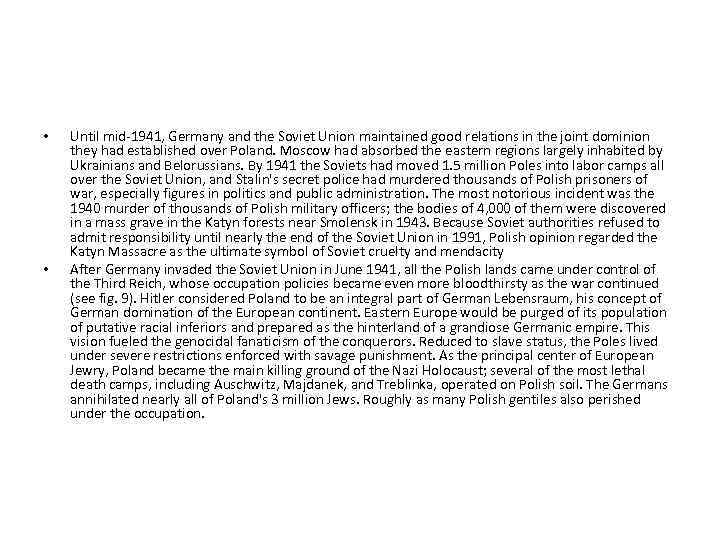 • Until mid-1941, Germany and the Soviet Union maintained good relations in the joint dominion they had established over Poland. Moscow had absorbed the eastern regions largely inhabited by Ukrainians and Belorussians. By 1941 the Soviets had moved 1.5 million Poles into labor camps all over the Soviet Union, and Stalin's secret police had murdered thousands of Polish prisoners of war, especially figures in politics and public administration. The most notorious incident was the 1940 murder of thousands of Polish military officers; the bodies of 4,000 of them were discovered in a mass grave in the Katyn forests near Smolensk in 1943. Because Soviet authorities refused to admit responsibility until nearly the end of the Soviet Union in 1991, Polish opinion regarded the Katyn Massacre as the ultimate symbol of Soviet cruelty and mendacity

• After Germany invaded the Soviet Union in June 1941, all the Polish lands came under control of the Third Reich, whose occupation policies became even more bloodthirsty as the war continued (see fig. 9). Hitler considered Poland to be an integral part of German Lebensraum, his concept of German domination of the European continent. Eastern Europe would be purged of its population of putative racial inferiors and prepared as the hinterland of a grandiose Germanic empire. This vision fueled the genocidal fanaticism of the conquerors. Reduced to slave status, the Poles lived under severe restrictions enforced with savage punishment. As the principal center of European Jewry, Poland became the main killing ground of the Nazi Holocaust; several of the most lethal death camps, including Auschwitz, Majdanek, and Treblinka, operated on Polish soil. The Germans annihilated nearly all of Poland's 3 million Jews. Roughly as many Polish gentiles also perished under the occupation.